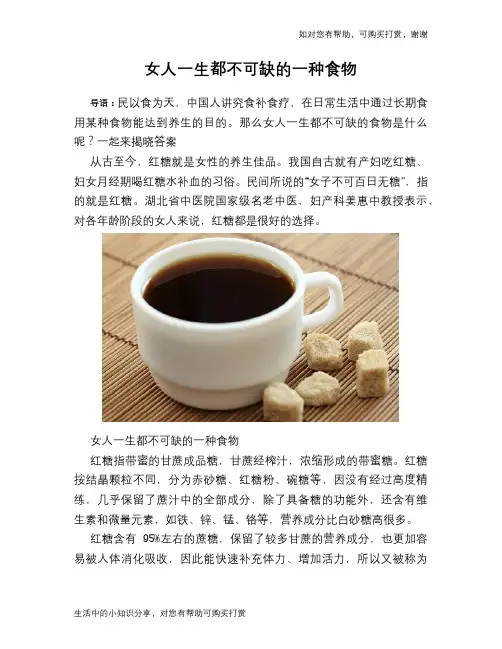 如对您有帮助，可购买打赏，谢谢

女人一生都不可缺的一种食物

导语：民以食为天，中国人讲究食补食疗，在日常生活中通过长期食用某种食物能达到养生的目的。那么女人一生都不可缺的食物是什么呢？一起来揭晓答案

从古至今，红糖就是女性的养生佳品。我国自古就有产妇吃红糖、妇女月经期喝红糖水补血的习俗。民间所说的“女子不可百日无糖”，指的就是红糖。湖北省中医院国家级名老中医、妇产科姜惠中教授表示，对各年龄阶段的女人来说，红糖都是很好的选择。

女人一生都不可缺的一种食物

红糖指带蜜的甘蔗成品糖，甘蔗经榨汁，浓缩形成的带蜜糖。红糖按结晶颗粒不同，分为赤砂糖、红糖粉、碗糖等，因没有经过高度精练，几乎保留了蔗汁中的全部成分，除了具备糖的功能外，还含有维生素和微量元素，如铁、锌、锰、铬等，营养成分比白砂糖高很多。

红糖含有 95%左右的蔗糖，保留了较多甘蔗的营养成分，也更加容易被人体消化吸收，因此能快速补充体力、增加活力，所以又被称为

生活中的小知识分享，对您有帮助可购买打赏